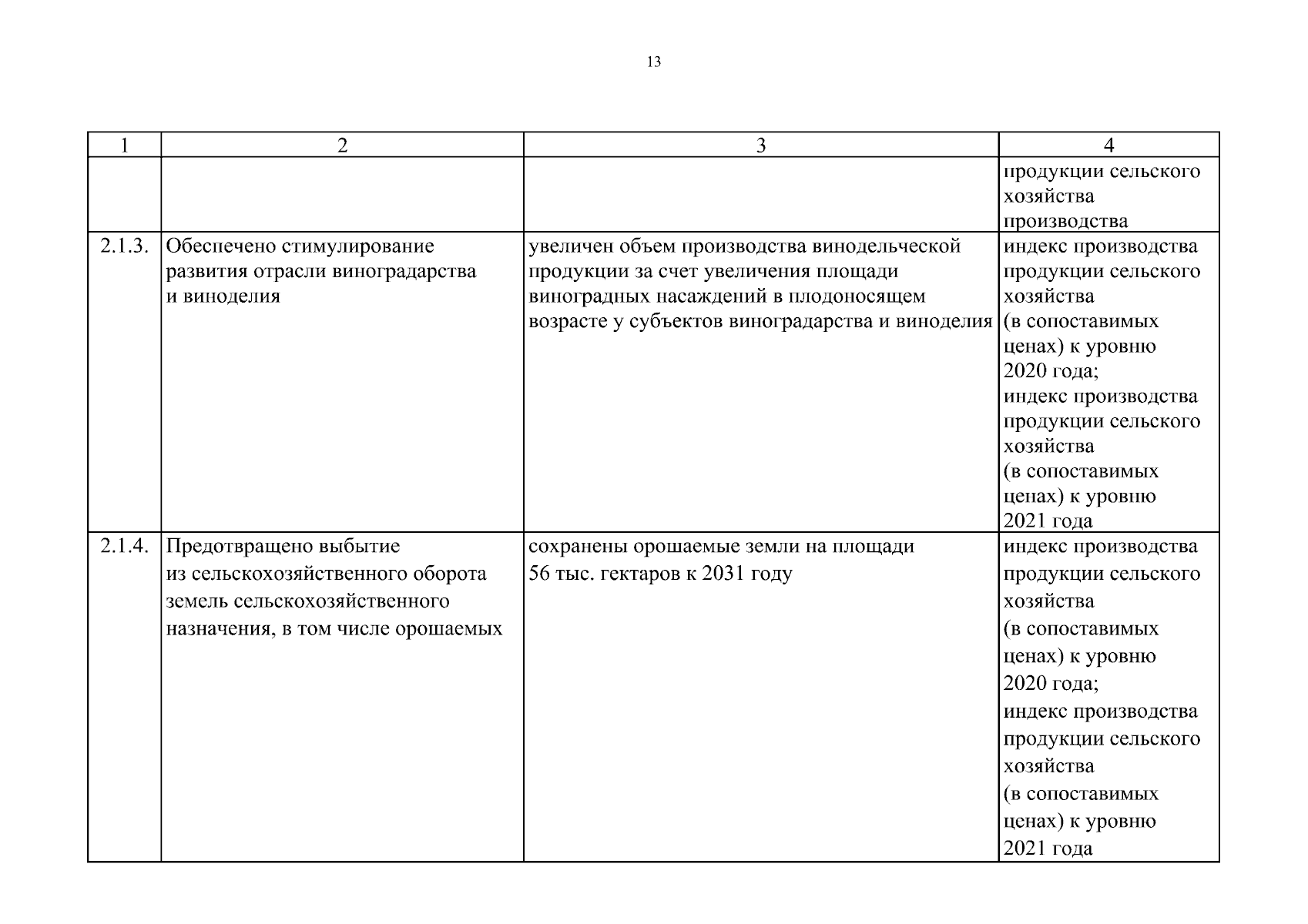 13

| 1 | 2 | 3 | 4 |
|---|---|---|---|
| | | | продукции сельского хозяйства производства |
| 2.1.3. | Обеспечено стимулирование развития отрасли виноградарства и виноделия | увеличен объем производства винодельческой продукции за счет увеличения площади виноградных насаждений в плодоносящем возрасте у субъектов виноградарства и виноделия | индекс производства продукции сельского хозяйства (в сопоставимых ценах) к уровню 2020 года; индекс производства продукции сельского хозяйства (в сопоставимых ценах) к уровню 2021 года |
| 2.1.4. | Предотвращено выбытие из сельскохозяйственного оборота земель сельскохозяйственного назначения, в том числе орошаемых | сохранены орошаемые земли на площади 56 тыс. гектаров к 2031 году | индекс производства продукции сельского хозяйства (в сопоставимых ценах) к уровню 2020 года; индекс производства продукции сельского хозяйства (в сопоставимых ценах) к уровню 2021 года |